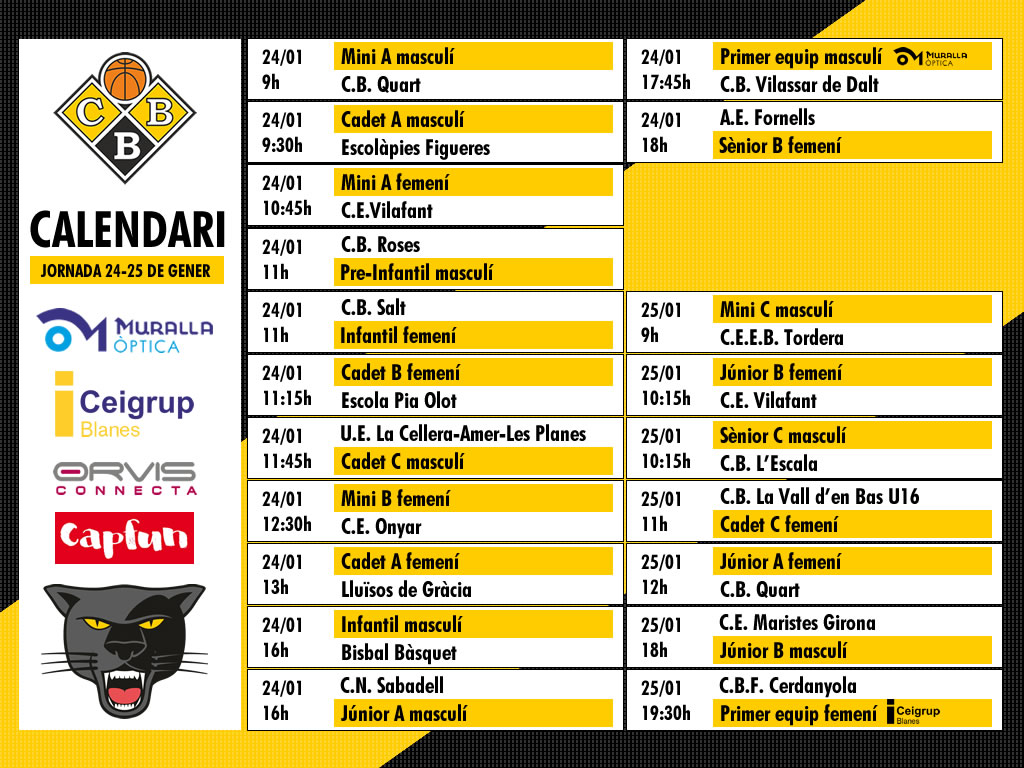 C B B

CALENDARI

JORNADA 24-25 DE GENER

MURALLA ÒPTICA

Ceigrup Blanes

ORVIS CONNECTA

Capfun

24/01 9h Mini A masculí C.B. Quart

24/01 9:30h Cadet A masculí Escolàpies Figueres

24/01 10:45h Mini A femení C.E.Vilafant

24/01 11h C.B. Roses Pre-Infantil masculí

24/01 11h C.B. Salt Infantil femení

24/01 11:15h Cadet B femení Escola Pia Olot

24/01 11:45h U.E. La Cellera-Amer-Les Planes Cadet C masculí

24/01 12:30h Mini B femení C.E. Onyar

24/01 13h Cadet A femení Lluïsos de Gràcia

24/01 16h Infantil masculí Bisbal Bàsquet

24/01 16h C.N. Sabadell Júnior A masculí

24/01 17:45h Primer equip masculí MURALLA ÒPTICA C.B. Vilassar de Dalt

24/01 18h A.E. Fornells Sènior B femení

25/01 9h Mini C masculí C.E.E.B. Tordera

25/01 10:15h Júnior B femení C.E. Vilafant

25/01 10:15h Sènior C masculí C.B. L'Escala

25/01 11h C.B. La Vall d'en Bas U16 Cadet C femení

25/01 12h Júnior A femení C.B. Quart

25/01 18h C.E. Maristes Girona Júnior B masculí

25/01 19:30h C.B.F. Cerdanyola Primer equip femení Ceigrup Blanes